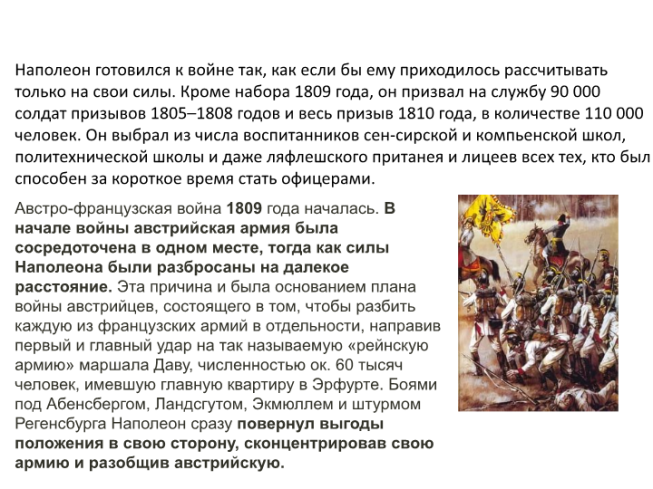 Наполеон готовился к войне так, как если бы ему приходилось рассчитывать только на свои силы. Кроме набора 1809 года, он призвал на службу 90 000 солдат призывов 1805–1808 годов и весь призыв 1810 года, в количестве 110 000 человек. Он выбрал из числа воспитанников сен-сирской и компьенской школ, политехнической школы и даже ляфлешского пританея и лицеев всех тех, кто был способен за короткое время стать офицерами.

Австро-французская война 1809 года началась. В начале войны австрийская армия была сосредоточена в одном месте, тогда как силы Наполеона были разбросаны на далекое расстояние. Эта причина и была основанием плана войны австрийцев, состоящего в том, чтобы разбить каждую из французских армий в отдельности, направив первый и главный удар на так называемую «рейнскую армию» маршала Даву, численностью ок. 60 тысяч человек, имевшую главную квартиру в Эрфурте. Боями под Абенсбергом, Ландсгутом, Экмюллем и штурмом Регенсбурга Наполеон сразу повернул выгоды положения в свою сторону, сконцентрировав свою армию и разобщив австрийскую.